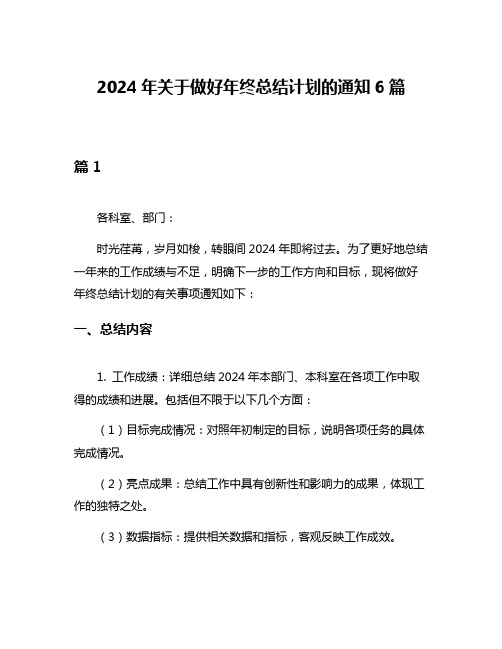 2024 年关于做好年终总结计划的通知 6 篇

篇 1

各科室、部门：

时光荏苒，岁月如梭，转眼间 2024 年即将过去。为了更好地总结一年来的工作成绩与不足，明确下一步的工作方向和目标，现将做好年终总结计划的有关事项通知如下：

一、总结内容

1. 工作成绩：详细总结 2024 年本部门、本科室在各项工作中取得的成绩和进展。包括但不限于以下几个方面：

（1）目标完成情况：对照年初制定的目标，说明各项任务的具体完成情况。

（2）亮点成果：总结工作中具有创新性和影响力的成果，体现工作的独特之处。

（3）数据指标：提供相关数据和指标，客观反映工作成效。